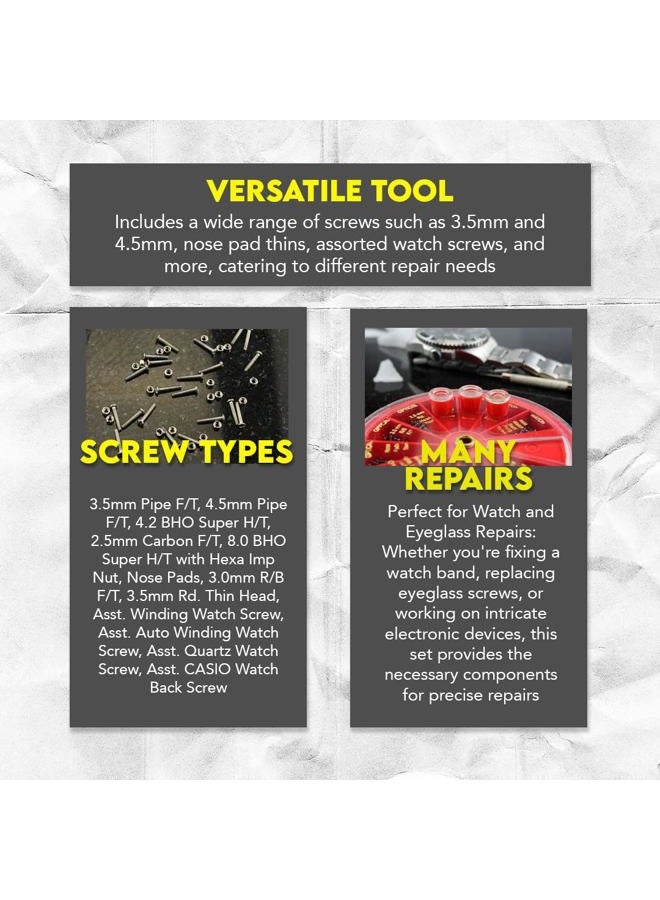 VERSATILE TOOL

Includes a wide range of screws such as 3.5mm and 4.5mm, nose pad thins, assorted watch screws, and more, catering to different repair needs

SCREW TYPES

3.5mm Pipe F/T, 4.5mm Pipe F/T, 4.2 BHO Super H/T, 2.5mm Carbon F/T, 8.0 BHO Super H/T with Hexa Imp Nut, Nose Pads, 3.0mm R/B F/T, 3.5mm Rd. Thin Head, Asst. Winding Watch Screw, Asst. Auto Winding Watch Screw, Asst. Quartz Watch Screw, Asst. CASIO Watch Back Screw

MANY REPAIRS

Perfect for Watch and Eyeglass Repairs: Whether you're fixing a watch band, replacing eyeglass screws, or working on intricate electronic devices, this set provides the necessary components for precise repairs